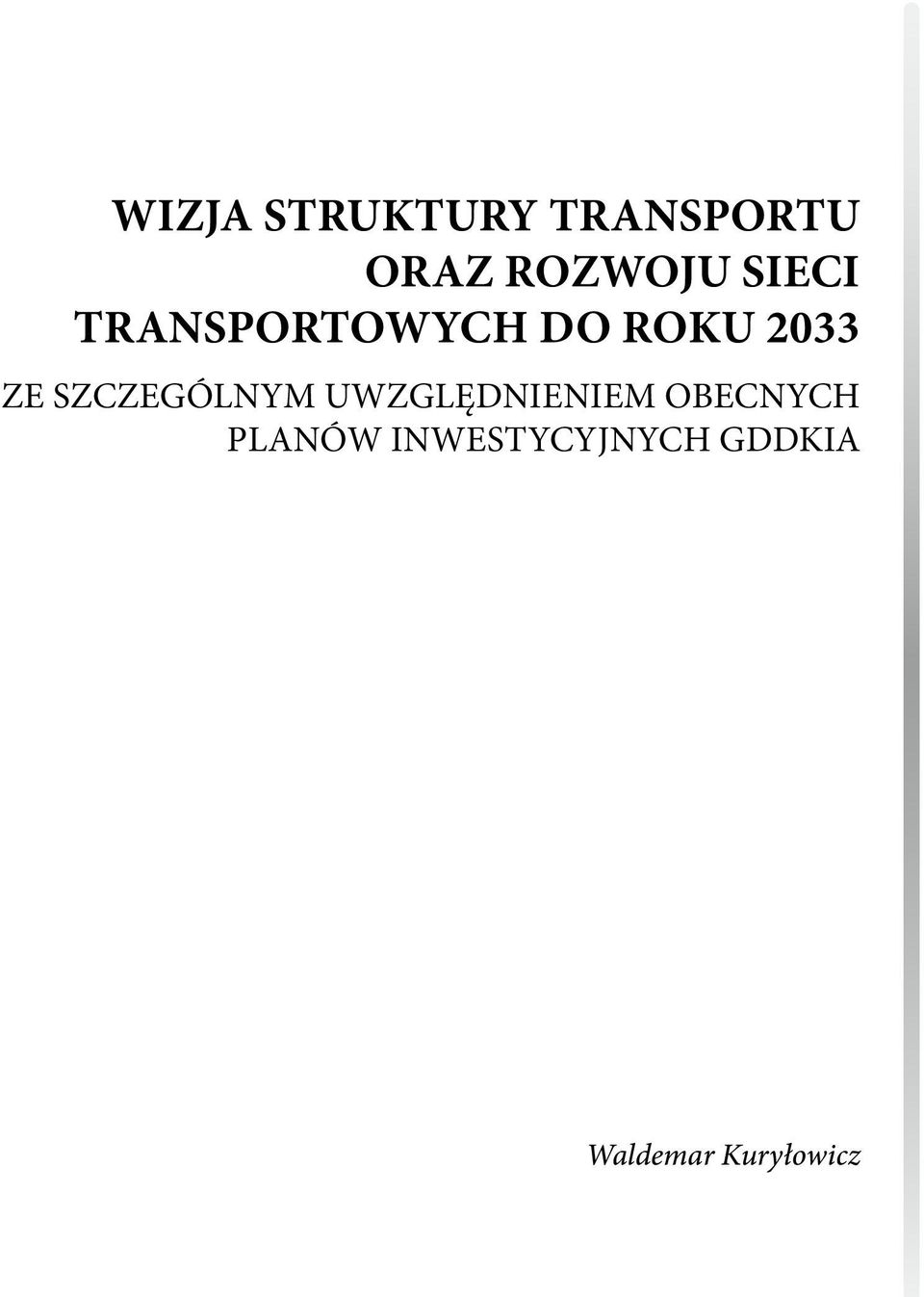 WIZJA STRUKTURY TRANSPORTU ORAZ ROZWOJU SIECI TRANSPORTOWYCH DO ROKU 2033

ZE SZCZEGÓLNYM UWZGLĘDNIENIEM OBECNYCH PLANÓW INWESTYCYJNYCH GDDKIA

Waldemar Kuryłowicz